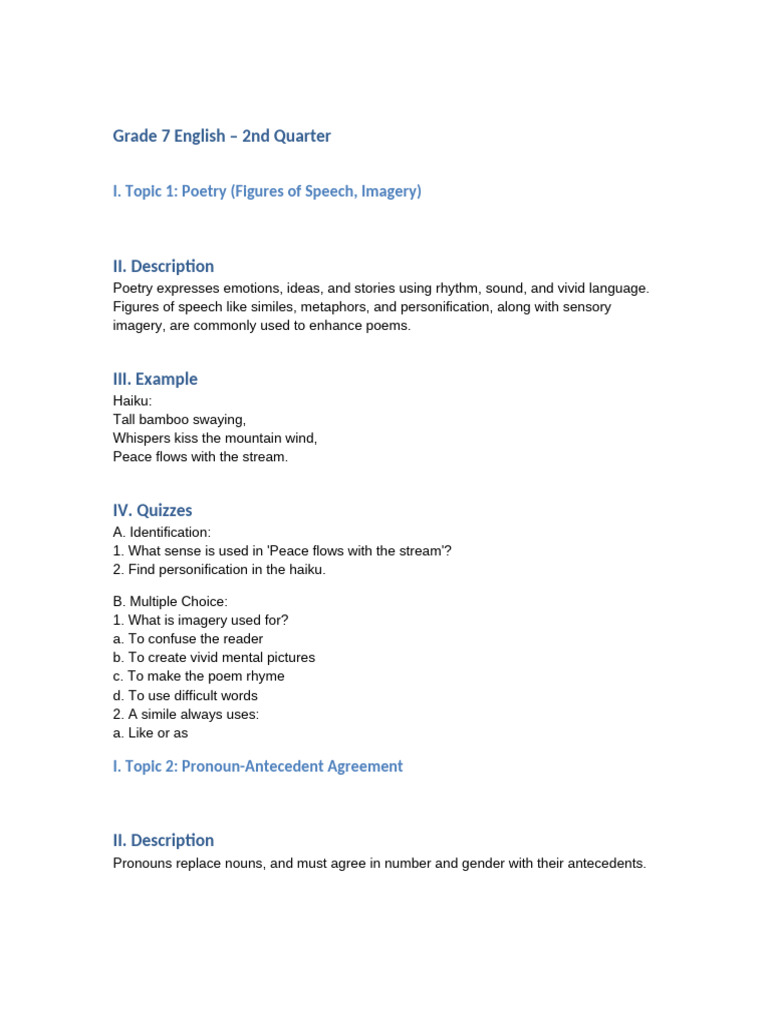 Grade 7 English – 2nd Quarter

I. Topic 1: Poetry (Figures of Speech, Imagery)

II. Description
Poetry expresses emotions, ideas, and stories using rhythm, sound, and vivid language. Figures of speech like similes, metaphors, and personification, along with sensory imagery, are commonly used to enhance poems.

III. Example
Haiku:
Tall bamboo swaying,
Whispers kiss the mountain wind,
Peace flows with the stream.

IV. Quizzes
A. Identification:
1. What sense is used in 'Peace flows with the stream'?
2. Find personification in the haiku.

B. Multiple Choice:
1. What is imagery used for?
a. To confuse the reader
b. To create vivid mental pictures
c. To make the poem rhyme
d. To use difficult words
2. A simile always uses:
a. Like or as

I. Topic 2: Pronoun-Antecedent Agreement

II. Description
Pronouns replace nouns, and must agree in number and gender with their antecedents.